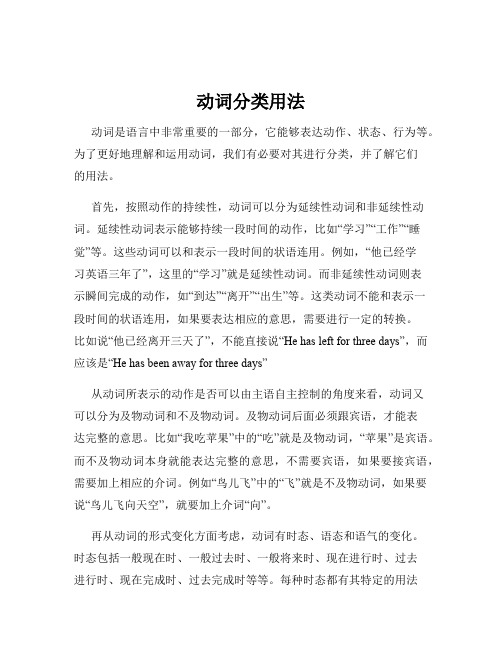 动词分类用法

动词是语言中非常重要的一部分，它能够表达动作、状态、行为等。为了更好地理解和运用动词，我们有必要对其进行分类，并了解它们的用法。

首先，按照动作的持续性，动词可以分为延续性动词和非延续性动词。延续性动词表示能够持续一段时间的动作，比如“学习”“工作”“睡觉”等。这些动词可以和表示一段时间的状语连用。例如，“他已经学习英语三年了”，这里的“学习”就是延续性动词。而非延续性动词则表示瞬间完成的动作，如“到达”“离开”“出生”等。这类动词不能和表示一段时间的状语连用，如果要表达相应的意思，需要进行一定的转换。比如说“他已经离开三天了”，不能直接说“He has left for three days”，而应该是“He has been away for three days”

从动词所表示的动作是否可以由主语自主控制的角度来看，动词又可以分为及物动词和不及物动词。及物动词后面必须跟宾语，才能表达完整的意思。比如“我吃苹果”中的“吃”就是及物动词，“苹果”是宾语。而不及物动词本身就能表达完整的意思，不需要宾语，如果要接宾语，需要加上相应的介词。例如“鸟儿飞”中的“飞”就是不及物动词，如果要说“鸟儿飞向天空”，就要加上介词“向”。

再从动词的形式变化方面考虑，动词有时态、语态和语气的变化。时态包括一般现在时、一般过去时、一般将来时、现在进行时、过去进行时、现在完成时、过去完成时等等。每种时态都有其特定的用法